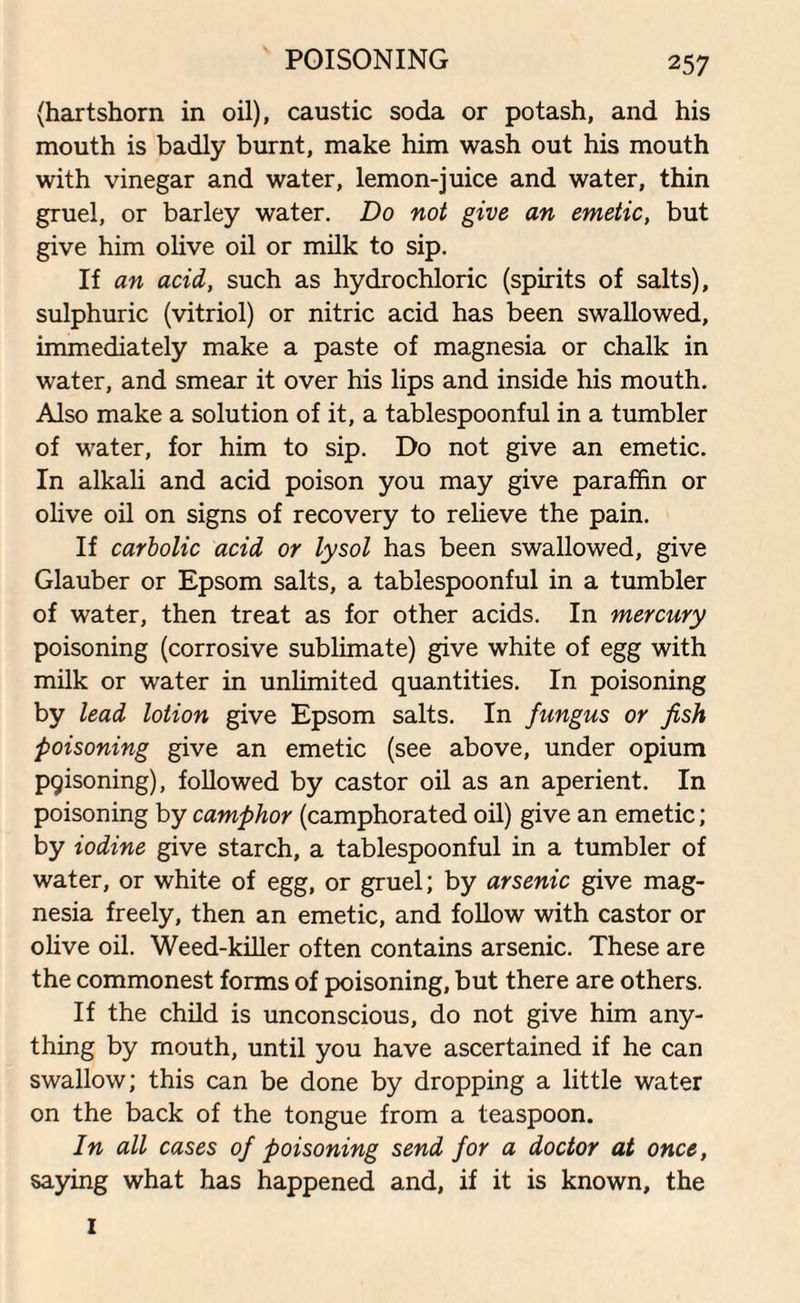 POISONING 257

(hartshorn in oil), caustic soda or potash, and his mouth is badly burnt, make him wash out his mouth with vinegar and water, lemon-juice and water, thin gruel, or barley water. Do not give an emetic, but give him olive oil or milk to sip.

If an acid, such as hydrochloric (spirits of salts), sulphuric (vitriol) or nitric acid has been swallowed, immediately make a paste of magnesia or chalk in water, and smear it over his lips and inside his mouth. Also make a solution of it, a tablespoonful in a tumbler of water, for him to sip. Do not give an emetic. In alkali and acid poison you may give paraffin or olive oil on signs of recovery to relieve the pain.

If carbolic acid or lysol has been swallowed, give Glauber or Epsom salts, a tablespoonful in a tumbler of water, then treat as for other acids. In mercury poisoning (corrosive sublimate) give white of egg with milk or water in unlimited quantities. In poisoning by lead lotion give Epsom salts. In fungus or fish poisoning give an emetic (see above, under opium poisoning), followed by castor oil as an aperient. In poisoning by camphor (camphorated oil) give an emetic; by iodine give starch, a tablespoonful in a tumbler of water, or white of egg, or gruel; by arsenic give magnesia freely, then an emetic, and follow with castor or olive oil. Weed-killer often contains arsenic. These are the commonest forms of poisoning, but there are others.

If the child is unconscious, do not give him anything by mouth, until you have ascertained if he can swallow; this can be done by dropping a little water on the back of the tongue from a teaspoon.

In all cases of poisoning send for a doctor at once, saying what has happened and, if it is known, the

I